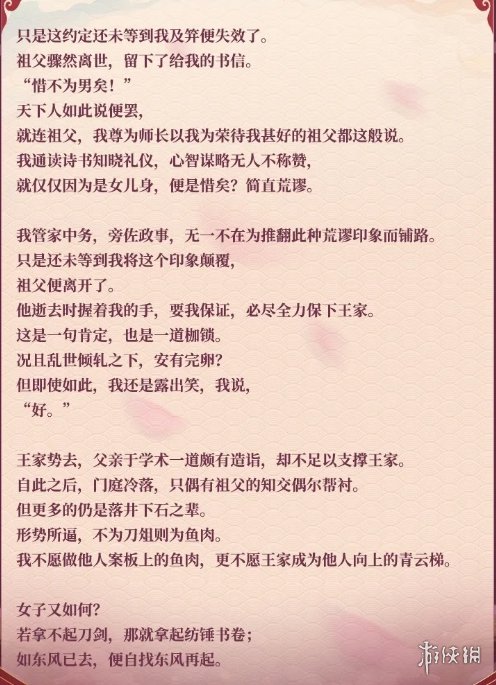 只是这约定还未等到我及笄便失效了。
祖父骤然离世，留下了给我的书信。
“惜不为男矣！”
天下人如此说便罢，
就连祖父，我尊为师长以我为荣待我甚好的祖父都这般说。
我通读诗书知晓礼仪，心智谋略无人不称赞，
就仅仅因为是女儿身，便是惜矣？简直荒谬。

我管家中务，旁佐政事，无一不在为推翻此种荒谬印象而铺路。
只是还未等到我将这个印象颠覆，
祖父便离开了。
他逝去时握着我的手，要我保证，必尽全力保下王家。
这是一句肯定，也是一道枷锁。
况且乱世倾轧之下，安有完卵？
但即使如此，我还是露出笑，我说，
“好。”

王家势去，父亲于学术一道颇有造诣，却不足以支撑王家。
自此之后，门庭冷落，只偶有祖父的知交偶尔帮衬。
但更多的仍是落井下石之辈。
形势所逼，不为刀俎则为鱼肉。
我不愿做他人案板上的鱼肉，更不愿王家成为他人向上的青云梯。

女子又如何？
若拿不起刀剑，那就拿起纺锤书卷；
如东风已去，便自找东风再起。

游侠网